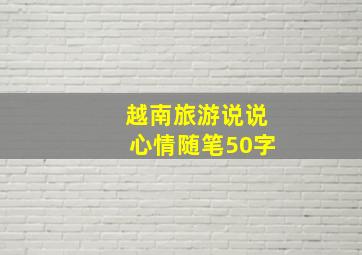 越南旅游说说
心情随笔50字